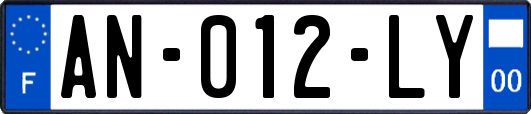 F

AN-012-LY

00